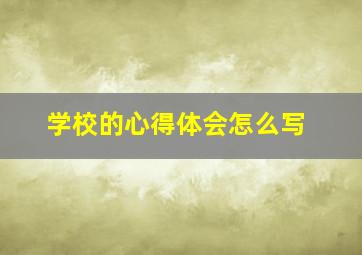 学校的心得体会怎么写